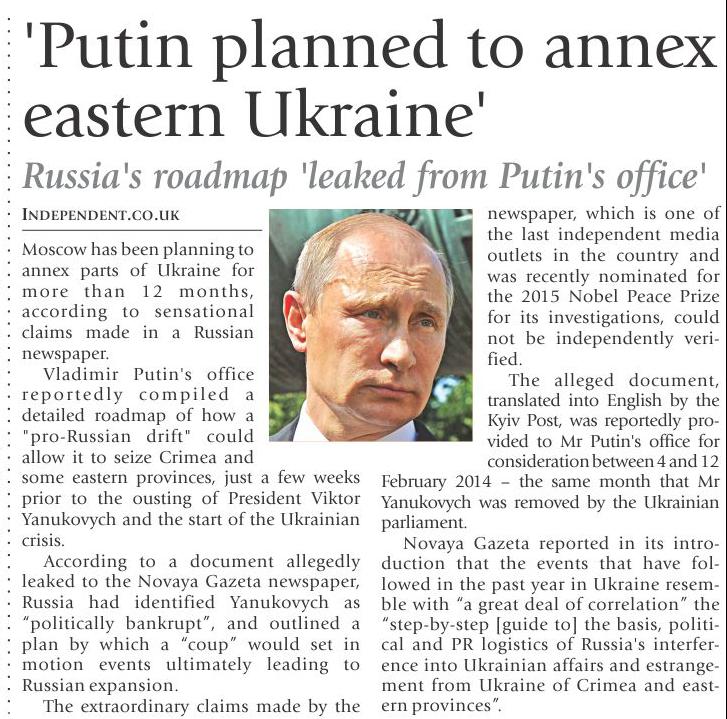 'Putin planned to annex eastern Ukraine'

Russia's roadmap 'leaked from Putin's office'

INDEPENDENT.CO.UK

Moscow has been planning to annex parts of Ukraine for more than 12 months, according to sensational claims made in a Russian newspaper.

Vladimir Putin's office reportedly compiled a detailed roadmap of how a "pro-Russian drift" could allow it to seize Crimea and some eastern provinces, just a few weeks prior to the ousting of President Viktor Yanukovych and the start of the Ukrainian crisis.

According to a document allegedly leaked to the Novaya Gazeta newspaper, Russia had identified Yanukovych as "politically bankrupt", and outlined a plan by which a "coup" would set in motion events ultimately leading to Russian expansion.

The extraordinary claims made by the newspaper, which is one of the last independent media outlets in the country and was recently nominated for the 2015 Nobel Peace Prize for its investigations, could not be independently verified.

The alleged document, translated into English by the Kyiv Post, was reportedly provided to Mr Putin's office for consideration between 4 and 12 February 2014 – the same month that Mr Yanukovych was removed by the Ukrainian parliament.

Novaya Gazeta reported in its introduction that the events that have followed in the past year in Ukraine resemble with "a great deal of correlation" the "step-by-step [guide to] the basis, political and PR logistics of Russia's interference into Ukrainian affairs and estrangement from Ukraine of Crimea and eastern provinces".